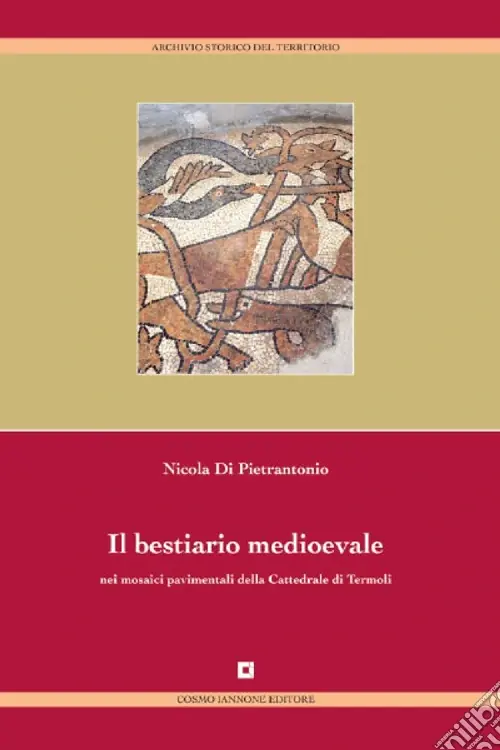 ARCHIVIO STORICO DEL TERRITORIO

Nicola Di Pietrantonio

Il bestiario medioevale

nei mosaici pavimentali della Cattedrale di Termoli

COSMO IANNONE EDITORE